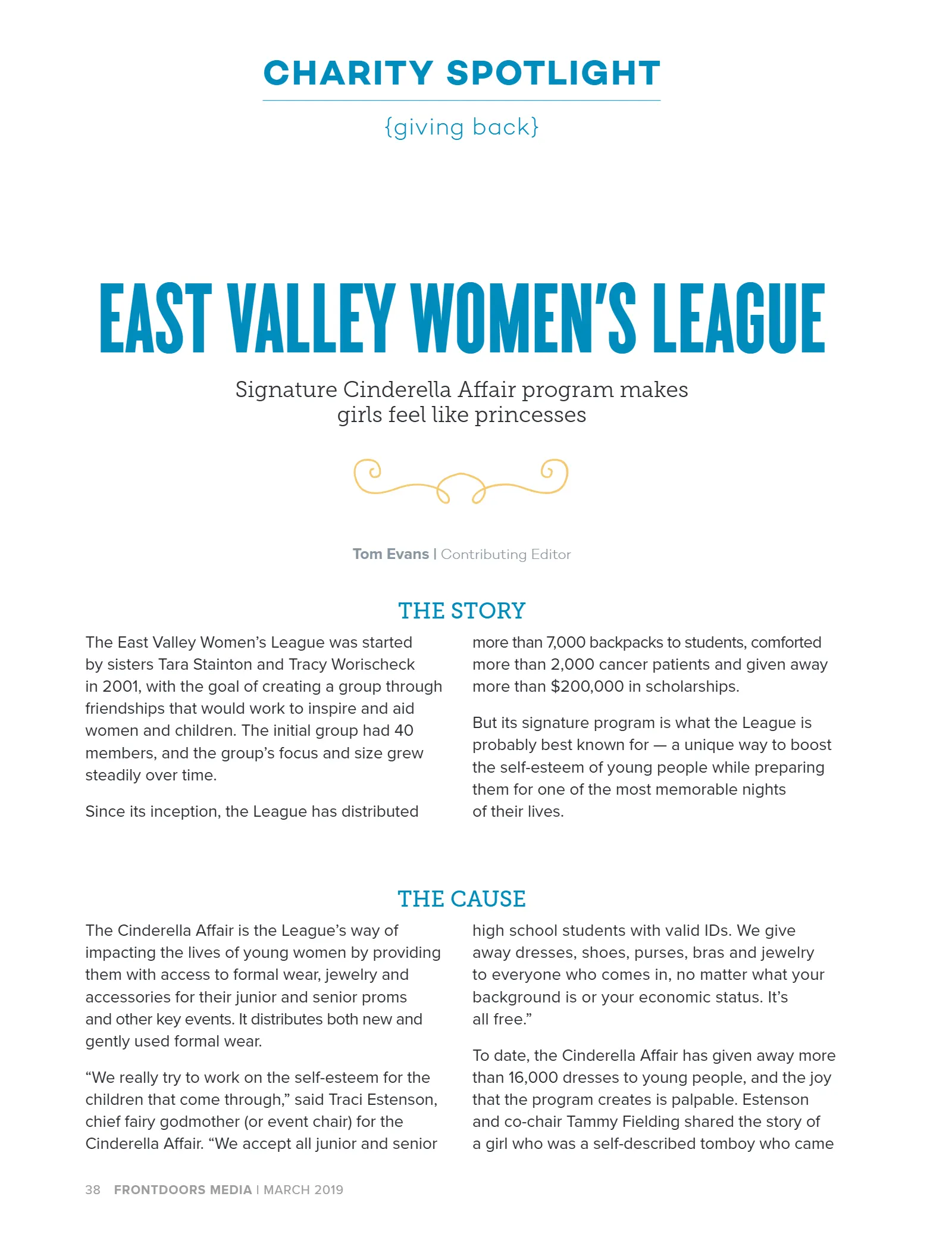 CHARITY SPOTLIGHT

{giving back}

EAST VALLEY WOMEN'S LEAGUE

Signature Cinderella Affair program makes girls feel like princesses

Tom Evans | Contributing Editor

THE STORY

The East Valley Women's League was started by sisters Tara Stainton and Tracy Worischeck in 2001, with the goal of creating a group through friendships that would work to inspire and aid women and children. The initial group had 40 members, and the group's focus and size grew steadily over time.

Since its inception, the League has distributed more than 7,000 backpacks to students, comforted more than 2,000 cancer patients and given away more than $200,000 in scholarships.

But its signature program is what the League is probably best known for — a unique way to boost the self-esteem of young people while preparing them for one of the most memorable nights of their lives.

THE CAUSE

The Cinderella Affair is the League's way of impacting the lives of young women by providing them with access to formal wear, jewelry and accessories for their junior and senior proms and other key events. It distributes both new and gently used formal wear.

"We really try to work on the self-esteem for the children that come through," said Traci Estenson, chief fairy godmother (or event chair) for the Cinderella Affair. "We accept all junior and senior high school students with valid IDs. We give away dresses, shoes, purses, bras and jewelry to everyone who comes in, no matter what your background is or your economic status. It's all free."

To date, the Cinderella Affair has given away more than 16,000 dresses to young people, and the joy that the program creates is palpable. Estenson and co-chair Tammy Fielding shared the story of a girl who was a self-described tomboy who came

38 FRONTDOORS MEDIA | MARCH 2019